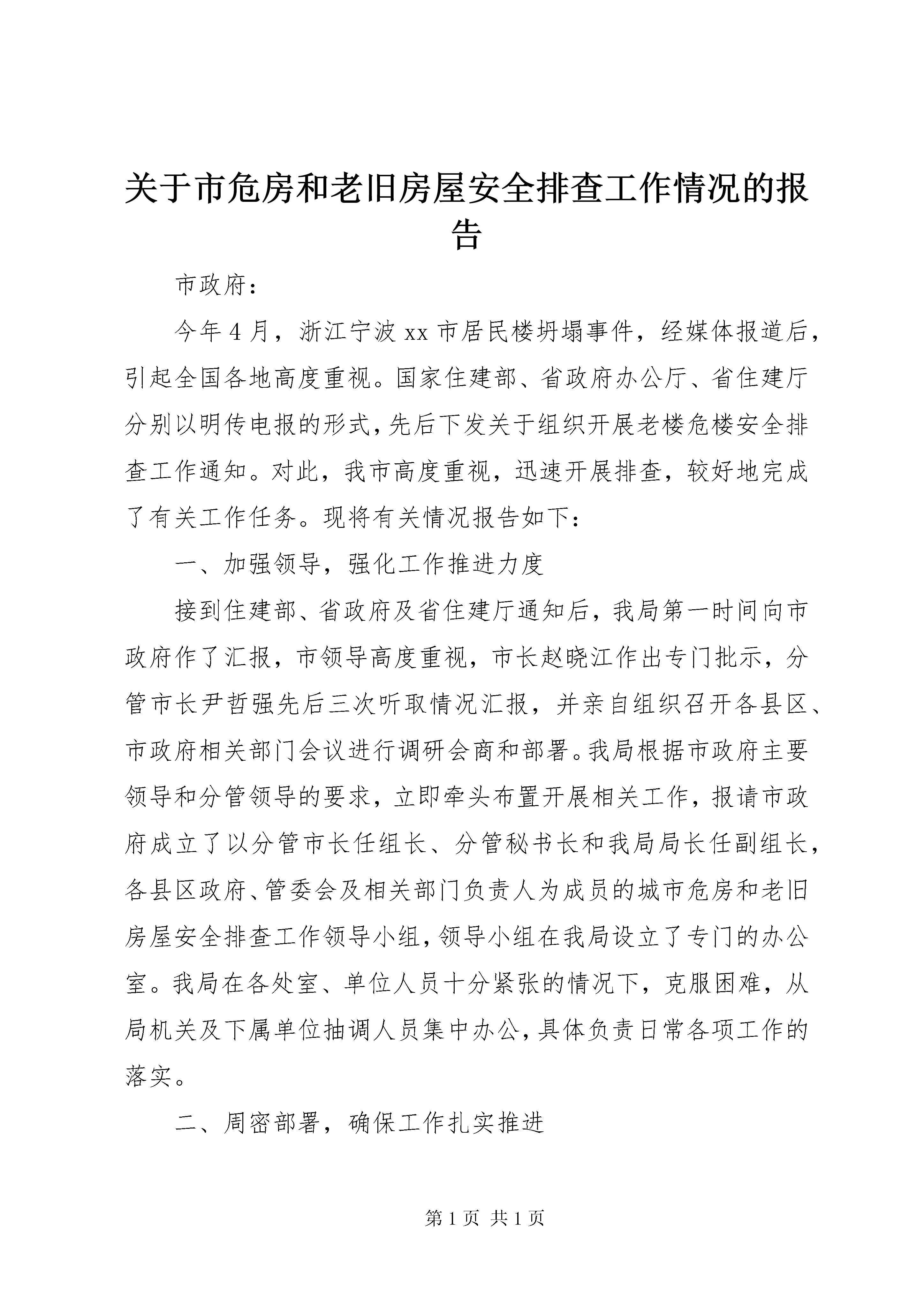 关于市危房和老旧房屋安全排查工作情况的报告

市政府：

今年4月，浙江宁波xx市居民楼坍塌事件，经媒体报道后，引起全国各地高度重视。国家住建部、省政府办公厅、省住建厅分别以明传电报的形式，先后下发关于组织开展老楼危楼安全排查工作通知。对此，我市高度重视，迅速开展排查，较好地完成了有关工作任务。现将有关情况报告如下：

一、加强领导，强化工作推进力度

接到住建部、省政府及省住建厅通知后，我局第一时间向市政府作了汇报，市领导高度重视，市长赵晓江作出专门批示，分管市长尹哲强先后三次听取情况汇报，并亲自组织召开各县区、市政府相关部门会议进行调研会商和部署。我局根据市政府主要领导和分管领导的要求，立即牵头布置开展相关工作，报请市政府成立了以分管市长任组长、分管秘书长和我局局长任副组长，各县区政府、管委会及相关部门负责人为成员的城市危房和老旧房屋安全排查工作领导小组，领导小组在我局设立了专门的办公室。我局在各处室、单位人员十分紧张的情况下，克服困难，从局机关及下属单位抽调人员集中办公，具体负责日常各项工作的落实。

二、周密部署，确保工作扎实推进

第1页 共1页